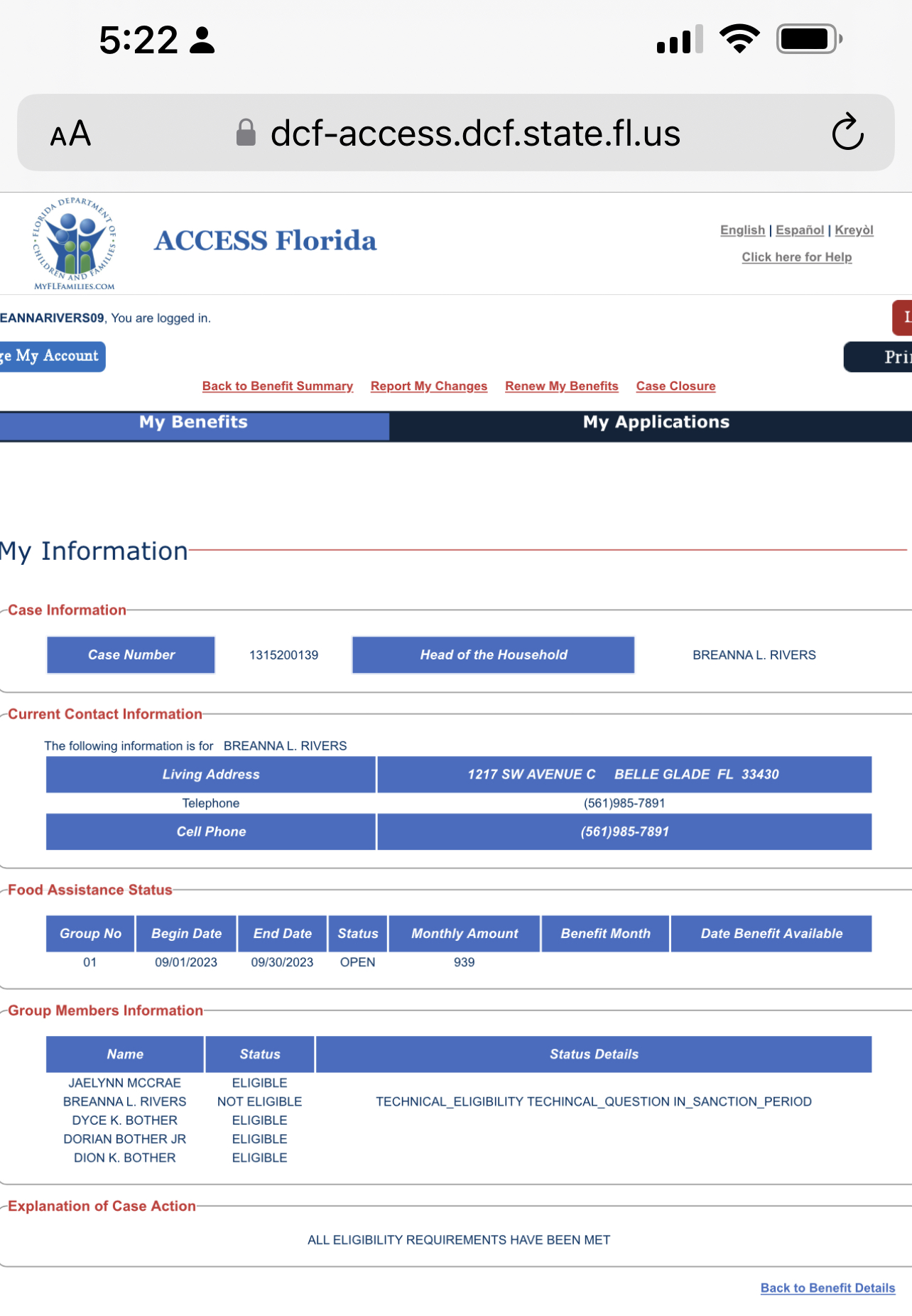 5:22

AA dcf-access.dcf.state.fl.us

FLORIDA DEPARTMENT OF CHILDREN AND FAMILIES
MYFLFAMILIES.COM

ACCESS Florida

English | Español | Kreyòl

Click here for Help

EANNARIVERS09, You are logged in.

L

ge My Account

Pri

Back to Benefit Summary Report My Changes Renew My Benefits Case Closure

My Benefits My Applications

My Information

Case Information

| Case Number | 1315200139 | Head of the Household | BREANNA L. RIVERS |
|---|---|---|---|

Current Contact Information

The following information is for BREANNA L. RIVERS

| Living Address | 1217 SW AVENUE C BELLE GLADE FL 33430 |
|---|---|
| Telephone | (561)985-7891 |
| Cell Phone | (561)985-7891 |

Food Assistance Status

| Group No | Begin Date | End Date | Status | Monthly Amount | Benefit Month | Date Benefit Available |
|---|---|---|---|---|---|---|
| 01 | 09/01/2023 | 09/30/2023 | OPEN | 939 | | |

Group Members Information

| Name | Status | Status Details |
|---|---|---|
| JAELYNN MCCRAE | ELIGIBLE | |
| BREANNA L. RIVERS | NOT ELIGIBLE | TECHNICAL_ELIGIBILITY TECHINCAL_QUESTION IN_SANCTION_PERIOD |
| DYCE K. BOTHER | ELIGIBLE | |
| DORIAN BOTHER JR | ELIGIBLE | |
| DION K. BOTHER | ELIGIBLE | |

Explanation of Case Action

ALL ELIGIBILITY REQUIREMENTS HAVE BEEN MET

Back to Benefit Details